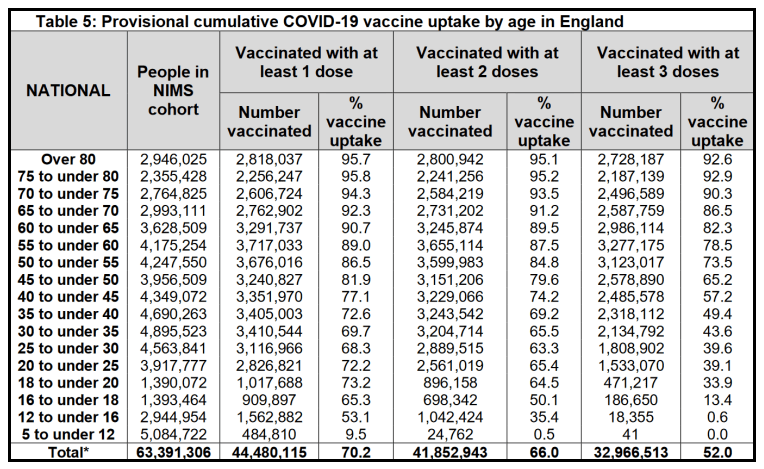 Table 5: Provisional cumulative COVID-19 vaccine uptake by age in England

| NATIONAL | People in NIMS cohort | Vaccinated with at least 1 dose: Number vaccinated | Vaccinated with at least 1 dose: % vaccine uptake | Vaccinated with at least 2 doses: Number vaccinated | Vaccinated with at least 2 doses: % vaccine uptake | Vaccinated with at least 3 doses: Number vaccinated | Vaccinated with at least 3 doses: % vaccine uptake |
|---|---|---|---|---|---|---|---|
| Over 80 | 2,946,025 | 2,818,037 | 95.7 | 2,800,942 | 95.1 | 2,728,187 | 92.6 |
| 75 to under 80 | 2,355,428 | 2,256,247 | 95.8 | 2,241,256 | 95.2 | 2,187,139 | 92.9 |
| 70 to under 75 | 2,764,825 | 2,606,724 | 94.3 | 2,584,219 | 93.5 | 2,496,589 | 90.3 |
| 65 to under 70 | 2,993,111 | 2,762,902 | 92.3 | 2,731,202 | 91.2 | 2,587,759 | 86.5 |
| 60 to under 65 | 3,628,509 | 3,291,737 | 90.7 | 3,245,874 | 89.5 | 2,986,114 | 82.3 |
| 55 to under 60 | 4,175,254 | 3,717,033 | 89.0 | 3,655,114 | 87.5 | 3,277,175 | 78.5 |
| 50 to under 55 | 4,247,550 | 3,676,016 | 86.5 | 3,599,983 | 84.8 | 3,123,017 | 73.5 |
| 45 to under 50 | 3,956,509 | 3,240,827 | 81.9 | 3,151,206 | 79.6 | 2,578,890 | 65.2 |
| 40 to under 45 | 4,349,072 | 3,351,970 | 77.1 | 3,229,066 | 74.2 | 2,485,578 | 57.2 |
| 35 to under 40 | 4,690,263 | 3,405,003 | 72.6 | 3,243,542 | 69.2 | 2,318,112 | 49.4 |
| 30 to under 35 | 4,895,523 | 3,410,544 | 69.7 | 3,204,714 | 65.5 | 2,134,792 | 43.6 |
| 25 to under 30 | 4,563,841 | 3,116,966 | 68.3 | 2,889,515 | 63.3 | 1,808,902 | 39.6 |
| 20 to under 25 | 3,917,777 | 2,826,821 | 72.2 | 2,561,019 | 65.4 | 1,533,070 | 39.1 |
| 18 to under 20 | 1,390,072 | 1,017,688 | 73.2 | 896,158 | 64.5 | 471,217 | 33.9 |
| 16 to under 18 | 1,393,464 | 909,897 | 65.3 | 698,342 | 50.1 | 186,650 | 13.4 |
| 12 to under 16 | 2,944,954 | 1,562,882 | 53.1 | 1,042,424 | 35.4 | 18,355 | 0.6 |
| 5 to under 12 | 5,084,722 | 484,810 | 9.5 | 24,762 | 0.5 | 41 | 0.0 |
| Total* | 63,391,306 | 44,480,115 | 70.2 | 41,852,943 | 66.0 | 32,966,513 | 52.0 |